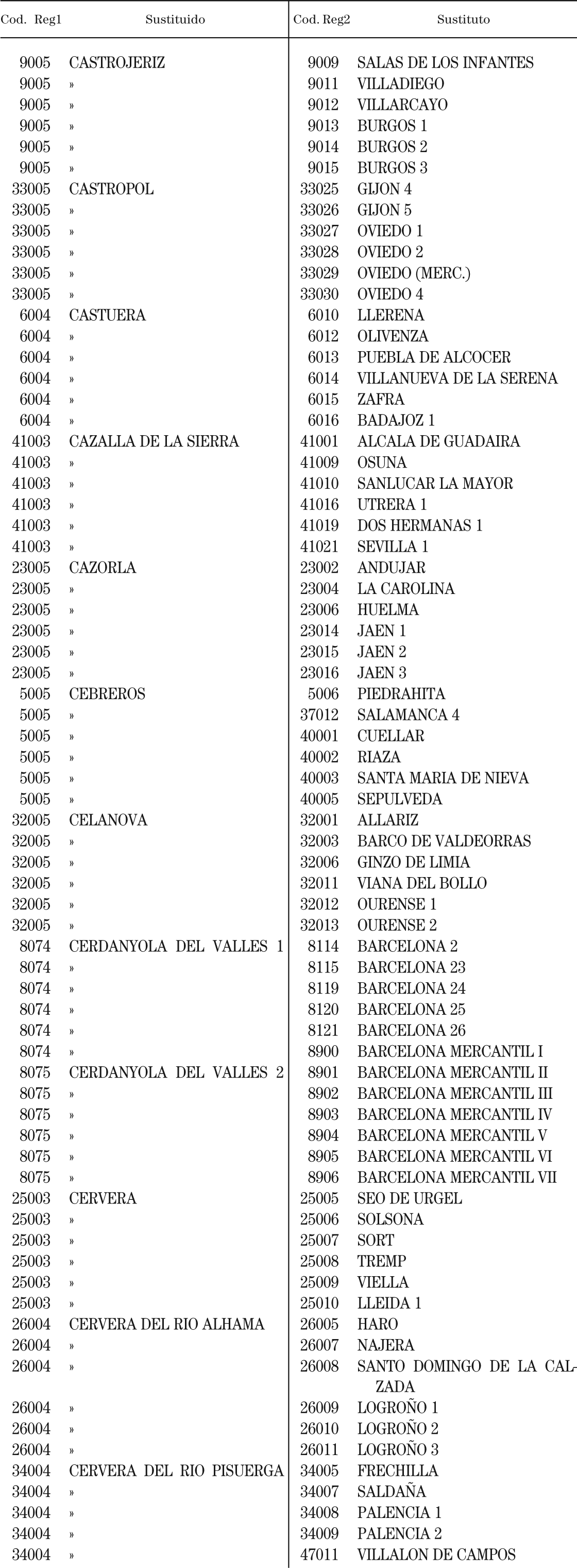 | Cod. Reg1 | Sustituido | Cod. Reg2 | Sustituto |
|---|---|---|---|
| 9005 | CASTROJERIZ | 9009 | SALAS DE LOS INFANTES |
| 9005 | » | 9011 | VILLADIEGO |
| 9005 | » | 9012 | VILLARCAYO |
| 9005 | » | 9013 | BURGOS 1 |
| 9005 | » | 9014 | BURGOS 2 |
| 9005 | » | 9015 | BURGOS 3 |
| 33005 | CASTROPOL | 33025 | GIJON 4 |
| 33005 | » | 33026 | GIJON 5 |
| 33005 | » | 33027 | OVIEDO 1 |
| 33005 | » | 33028 | OVIEDO 2 |
| 33005 | » | 33029 | OVIEDO (MERC.) |
| 33005 | » | 33030 | OVIEDO 4 |
| 6004 | CASTUERA | 6010 | LLERENA |
| 6004 | » | 6012 | OLIVENZA |
| 6004 | » | 6013 | PUEBLA DE ALCOCER |
| 6004 | » | 6014 | VILLANUEVA DE LA SERENA |
| 6004 | » | 6015 | ZAFRA |
| 6004 | » | 6016 | BADAJOZ 1 |
| 41003 | CAZALLA DE LA SIERRA | 41001 | ALCALA DE GUADAIRA |
| 41003 | » | 41009 | OSUNA |
| 41003 | » | 41010 | SANLUCAR LA MAYOR |
| 41003 | » | 41016 | UTRERA 1 |
| 41003 | » | 41019 | DOS HERMANAS 1 |
| 41003 | » | 41021 | SEVILLA 1 |
| 23005 | CAZORLA | 23002 | ANDUJAR |
| 23005 | » | 23004 | LA CAROLINA |
| 23005 | » | 23006 | HUELMA |
| 23005 | » | 23014 | JAEN 1 |
| 23005 | » | 23015 | JAEN 2 |
| 23005 | » | 23016 | JAEN 3 |
| 5005 | CEBREROS | 5006 | PIEDRAHITA |
| 5005 | » | 37012 | SALAMANCA 4 |
| 5005 | » | 40001 | CUELLAR |
| 5005 | » | 40002 | RIAZA |
| 5005 | » | 40003 | SANTA MARIA DE NIEVA |
| 5005 | » | 40005 | SEPULVEDA |
| 32005 | CELANOVA | 32001 | ALLARIZ |
| 32005 | » | 32003 | BARCO DE VALDEORRAS |
| 32005 | » | 32006 | GINZO DE LIMIA |
| 32005 | » | 32011 | VIANA DEL BOLLO |
| 32005 | » | 32012 | OURENSE 1 |
| 32005 | » | 32013 | OURENSE 2 |
| 8074 | CERDANYOLA DEL VALLES 1 | 8114 | BARCELONA 2 |
| 8074 | » | 8115 | BARCELONA 23 |
| 8074 | » | 8119 | BARCELONA 24 |
| 8074 | » | 8120 | BARCELONA 25 |
| 8074 | » | 8121 | BARCELONA 26 |
| 8074 | » | 8900 | BARCELONA MERCANTIL I |
| 8075 | CERDANYOLA DEL VALLES 2 | 8901 | BARCELONA MERCANTIL II |
| 8075 | » | 8902 | BARCELONA MERCANTIL III |
| 8075 | » | 8903 | BARCELONA MERCANTIL IV |
| 8075 | » | 8904 | BARCELONA MERCANTIL V |
| 8075 | » | 8905 | BARCELONA MERCANTIL VI |
| 8075 | » | 8906 | BARCELONA MERCANTIL VII |
| 25003 | CERVERA | 25005 | SEO DE URGEL |
| 25003 | » | 25006 | SOLSONA |
| 25003 | » | 25007 | SORT |
| 25003 | » | 25008 | TREMP |
| 25003 | » | 25009 | VIELLA |
| 25003 | » | 25010 | LLEIDA 1 |
| 26004 | CERVERA DEL RIO ALHAMA | 26005 | HARO |
| 26004 | » | 26007 | NAJERA |
| 26004 | » | 26008 | SANTO DOMINGO DE LA CALZADA |
| 26004 | » | 26009 | LOGROÑO 1 |
| 26004 | » | 26010 | LOGROÑO 2 |
| 26004 | » | 26011 | LOGROÑO 3 |
| 34004 | CERVERA DEL RIO PISUERGA | 34005 | FRECHILLA |
| 34004 | » | 34007 | SALDAÑA |
| 34004 | » | 34008 | PALENCIA 1 |
| 34004 | » | 34009 | PALENCIA 2 |
| 34004 | » | 47011 | VILLALON DE CAMPOS |